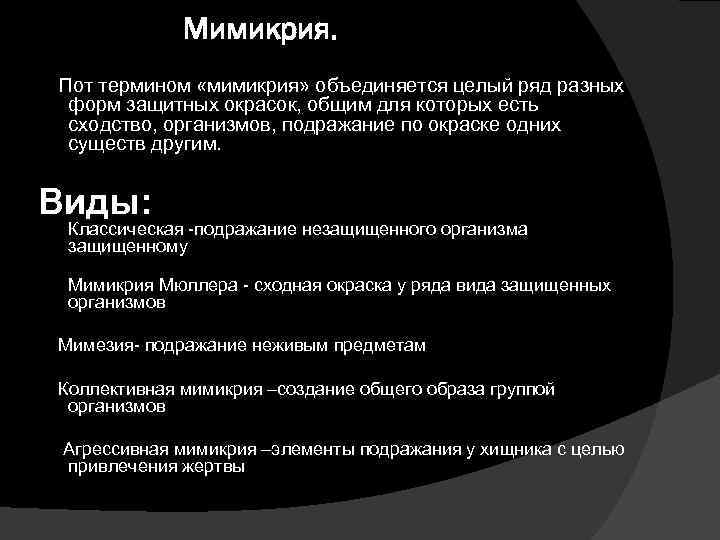 Мимикрия.

Пот термином «мимикрия» объединяется целый ряд разных форм защитных окрасок, общим для которых есть сходство, организмов, подражание по окраске одних существ другим.

Виды:

Классическая -подражание незащищенного организма защищенному

Мимикрия Мюллера - сходная окраска у ряда вида защищенных организмов

Мимезия- подражание неживым предметам

Коллективная мимикрия –создание общего образа группой организмов

Агрессивная мимикрия –элементы подражания у хищника с целью привлечения жертвы